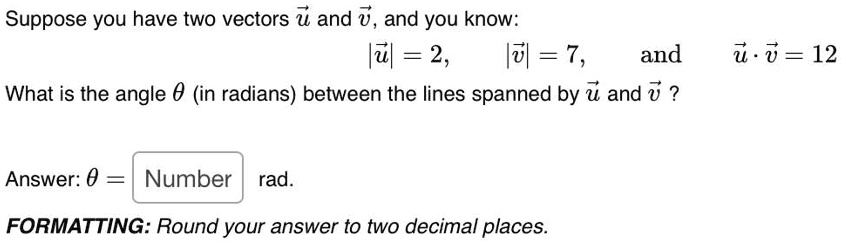 Suppose you have two vectors $\vec{u}$ and $\vec{v}$, and you know:

$|\vec{u}| = 2, \quad |\vec{v}| = 7, \quad \text{and} \quad \vec{u} \cdot \vec{v} = 12$

What is the angle $\theta$ (in radians) between the lines spanned by $\vec{u}$ and $\vec{v}$ ?

Answer: $\theta =$ Number rad.

FORMATTING: Round your answer to two decimal places.